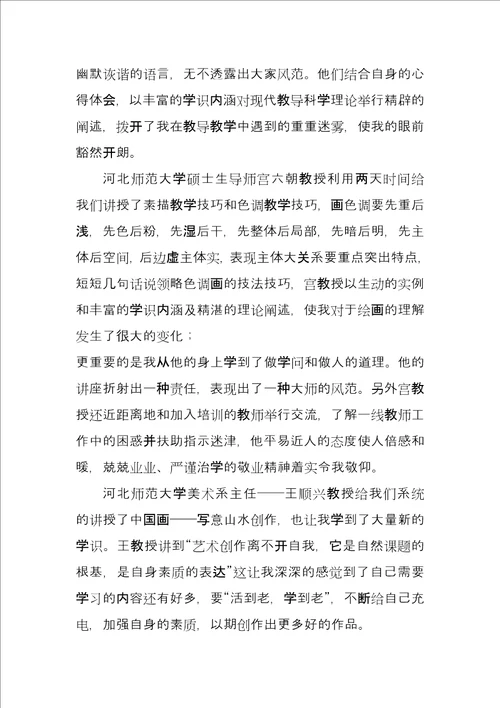 幽默诙谐的语言，无不透露出大家风范。他们结合自身的心得体会，以丰富的学识内涵对现代教导科学理论举行精辟的阐述，拨开了我在教导教学中遇到的重重迷雾，使我的眼前豁然开朗。

河北师范大学硕士生导师宫六朝教授利用两天时间给我们讲授了素描教学技巧和色调教学技巧，画色调要先重后浅，先色后粉，先湿后干，先整体后局部，先暗后明，先主体后空间，后边虚主体实，表现主体大关系要重点突出特点，短短几句话说领略色调画的技法技巧，宫教授以生动的实例和丰富的学识内涵及精湛的理论阐述，使我对于绘画的理解发生了很大的变化；

更重要的是我从他的身上学到了做学问和做人的道理。他的讲座折射出一种责任，表现出了一种大师的风范。另外宫教授还近距离地和加入培训的教师举行交流，了解一线教师工作中的困惑并扶助指示迷津，他平易近人的态度使人倍感和暖，兢兢业业、严谨治学的敬业精神着实令我敬仰。

河北师范大学美术系主任——王顺兴教授给我们系统的讲授了中国画——写意山水创作，也让我学到了大量新的学识。王教授讲到“艺术创作离不开自我，它是自然课题的根基，是自身素质的表达”这让我深深的感觉到了自己需要学习的内容还有好多，要“活到老，学到老”，不断给自己充电，加强自身的素质，以期创作出更多好的作品。